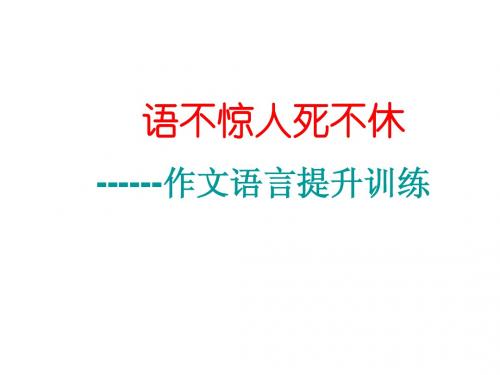 语不惊人死不休

------作文语言提升训练